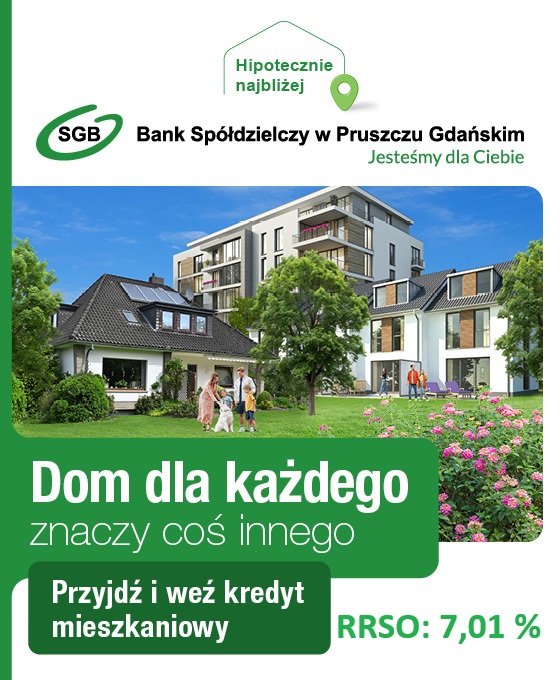 Hipotecznie
najbliżej

SGB

Bank Spółdzielczy w Pruszczu Gdańskim
Jesteśmy dla Ciebie

Dom dla każdego
znaczy coś innego

Przyjdź i weź kredyt mieszkaniowy

RRSO: 7,01 %